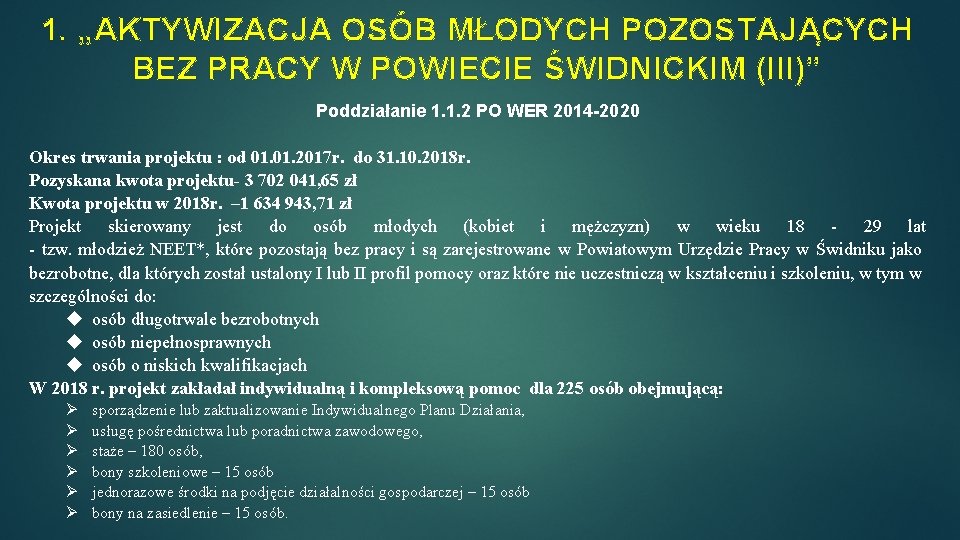 1. „AKTYWIZACJA OSÓB MŁODYCH POZOSTAJĄCYCH BEZ PRACY W POWIECIE ŚWIDNICKIM (III)”

Poddziałanie 1.1.2 PO WER 2014-2020

Okres trwania projektu : od 01.01.2017r. do 31.10.2018r.
Pozyskana kwota projektu- 3 702 041,65 zł
Kwota projektu w 2018r. –1 634 943,71 zł
Projekt skierowany jest do osób młodych (kobiet i mężczyzn) w wieku 18 - 29 lat - tzw. młodzież NEET*, które pozostają bez pracy i są zarejestrowane w Powiatowym Urzędzie Pracy w Świdniku jako bezrobotne, dla których został ustalony I lub II profil pomocy oraz które nie uczestniczą w kształceniu i szkoleniu, w tym w szczególności do:
◆ osób długotrwale bezrobotnych
◆ osób niepełnosprawnych
◆ osób o niskich kwalifikacjach
W 2018 r. projekt zakładał indywidualną i kompleksową pomoc dla 225 osób obejmującą:
➢ sporządzenie lub zaktualizowanie Indywidualnego Planu Działania,
➢ usługę pośrednictwa lub poradnictwa zawodowego,
➢ staże – 180 osób,
➢ bony szkoleniowe – 15 osób
➢ jednorazowe środki na podjęcie działalności gospodarczej – 15 osób
➢ bony na zasiedlenie – 15 osób.